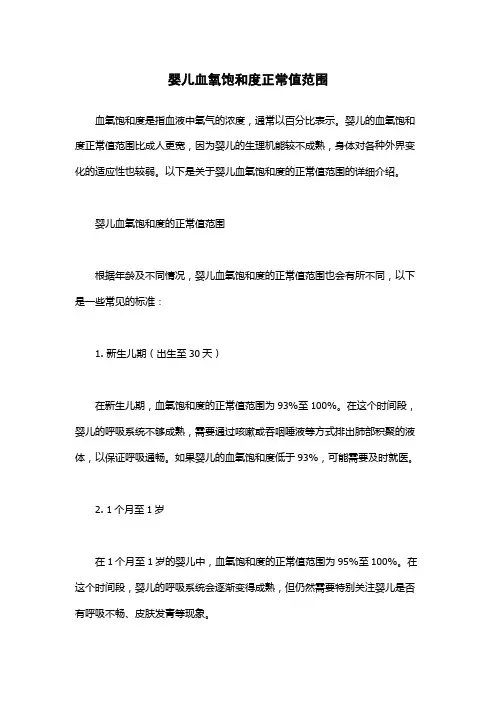 婴儿血氧饱和度正常值范围

血氧饱和度是指血液中氧气的浓度，通常以百分比表示。婴儿的血氧饱和度正常值范围比成人更宽，因为婴儿的生理机能较不成熟，身体对各种外界变化的适应性也较弱。以下是关于婴儿血氧饱和度的正常值范围的详细介绍。

婴儿血氧饱和度的正常值范围

根据年龄及不同情况，婴儿血氧饱和度的正常值范围也会有所不同，以下是一些常见的标准：

1. 新生儿期（出生至 30 天）

在新生儿期，血氧饱和度的正常值范围为 93%至 100%。在这个时间段，婴儿的呼吸系统不够成熟，需要通过咳嗽或吞咽唾液等方式排出肺部积聚的液体，以保证呼吸通畅。如果婴儿的血氧饱和度低于 93%，可能需要及时就医。

2. 1 个月至 1 岁

在 1 个月至 1 岁的婴儿中，血氧饱和度的正常值范围为 95%至 100%。在这个时间段，婴儿的呼吸系统会逐渐变得成熟，但仍然需要特别关注婴儿是否有呼吸不畅、皮肤发青等现象。